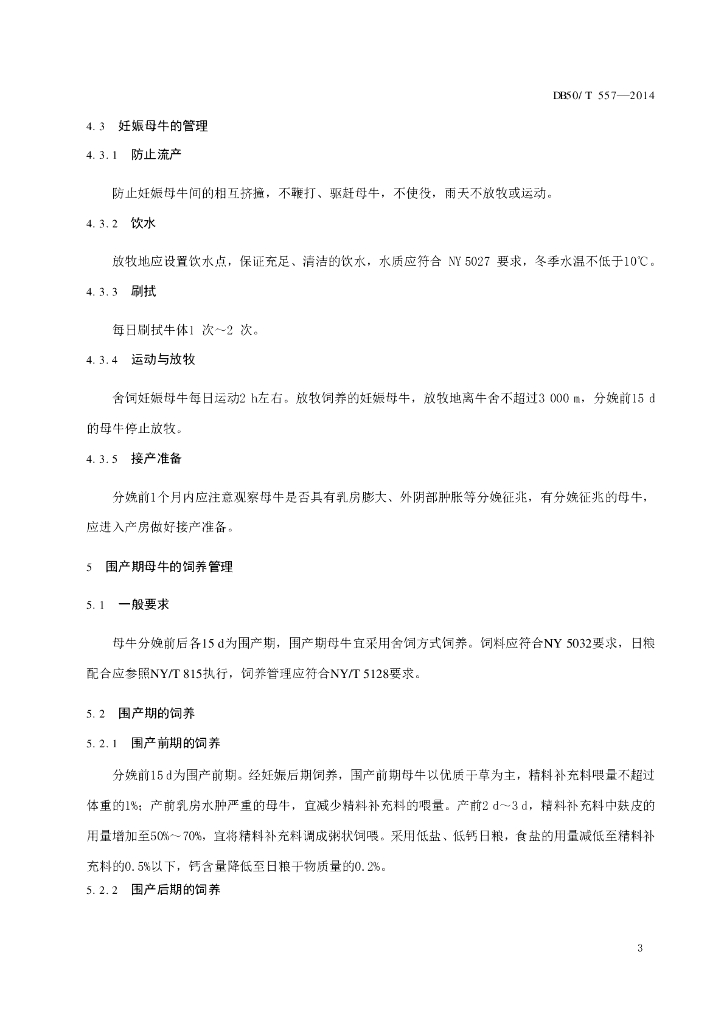 DB50/ T 557—2014

4.3　妊娠母牛的管理

4.3.1　防止流产

防止妊娠母牛间的相互挤撞，不鞭打、驱赶母牛，不使役，雨天不放牧或运动。

4.3.2　饮水

放牧地应设置饮水点，保证充足、清洁的饮水，水质应符合 NY 5027 要求，冬季水温不低于10℃。

4.3.3　刷拭

每日刷拭牛体1 次～2 次。

4.3.4　运动与放牧

舍饲妊娠母牛每日运动2 h左右。放牧饲养的妊娠母牛，放牧地离牛舍不超过3 000 m，分娩前15 d的母牛停止放牧。

4.3.5　接产准备

分娩前1个月内应注意观察母牛是否具有乳房膨大、外阴部肿胀等分娩征兆，有分娩征兆的母牛，应进入产房做好接产准备。

5　围产期母牛的饲养管理

5.1　一般要求

母牛分娩前后各15 d为围产期，围产期母牛宜采用舍饲方式饲养。饲料应符合NY 5032要求，日粮配合应参照NY/T 815执行，饲养管理应符合NY/T 5128要求。

5.2　围产期的饲养

5.2.1　围产前期的饲养

分娩前15 d为围产前期。经妊娠后期饲养，围产前期母牛以优质干草为主，精料补充料喂量不超过体重的1%；产前乳房水肿严重的母牛，宜减少精料补充料的喂量。产前2 d～3 d，精料补充料中麸皮的用量增加至50%～70%，宜将精料补充料调成粥状饲喂。采用低盐、低钙日粮，食盐的用量减低至精料补充料的0.5%以下，钙含量降低至日粮干物质量的0.2%。

5.2.2　围产后期的饲养

3